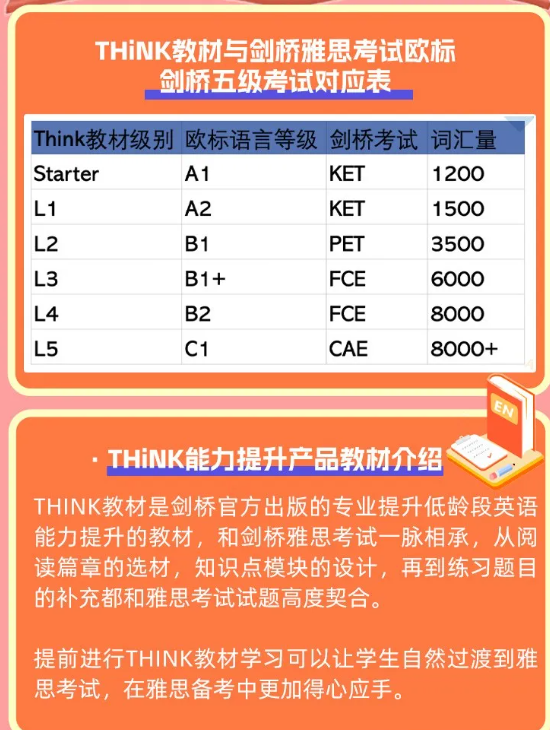 THiNK教材与剑桥雅思考试欧标
剑桥五级考试对应表

| Think教材级别 | 欧标语言等级 | 剑桥考试 | 词汇量 |
|---|---|---|---|
| Starter | A1 | KET | 1200 |
| L1 | A2 | KET | 1500 |
| L2 | B1 | PET | 3500 |
| L3 | B1+ | FCE | 6000 |
| L4 | B2 | FCE | 8000 |
| L5 | C1 | CAE | 8000+ |

EN

· THiNK能力提升产品教材介绍

THINK教材是剑桥官方出版的专业提升低龄段英语能力提升的教材，和剑桥雅思考试一脉相承，从阅读篇章的选材，知识点模块的设计，再到练习题目的补充都和雅思考试试题高度契合。

提前进行THINK教材学习可以让学生自然过渡到雅思考试，在雅思备考中更加得心应手。